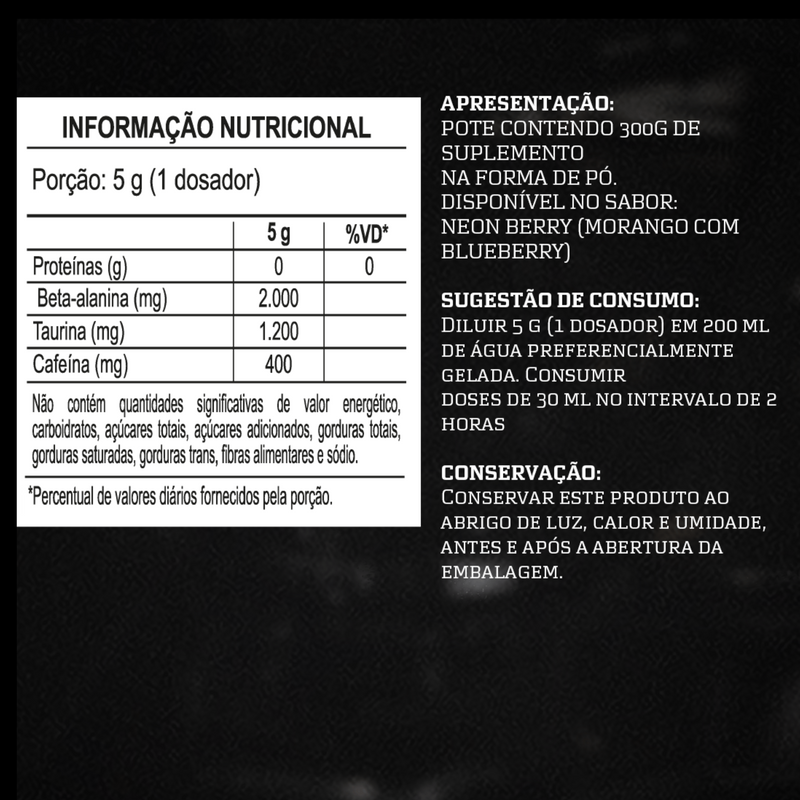 INFORMAÇÃO NUTRICIONAL

Porção: 5 g (1 dosador)

| | 5 g | %VD* |
|---|---|---|
| Proteínas (g) | 0 | 0 |
| Beta-alanina (mg) | 2.000 | |
| Taurina (mg) | 1.200 | |
| Cafeína (mg) | 400 | |

Não contém quantidades significativas de valor energético, carboidratos, açúcares totais, açúcares adicionados, gorduras totais, gorduras saturadas, gorduras trans, fibras alimentares e sódio.

*Percentual de valores diários fornecidos pela porção.

APRESENTAÇÃO:
POTE CONTENDO 300G DE SUPLEMENTO
NA FORMA DE PÓ.
DISPONÍVEL NO SABOR:
NEON BERRY (MORANGO COM BLUEBERRY)

SUGESTÃO DE CONSUMO:
DILUIR 5 G (1 DOSADOR) EM 200 ML DE ÁGUA PREFERENCIALMENTE GELADA. CONSUMIR
DOSES DE 30 ML NO INTERVALO DE 2 HORAS

CONSERVAÇÃO:
CONSERVAR ESTE PRODUTO AO ABRIGO DE LUZ, CALOR E UMIDADE, ANTES E APÓS A ABERTURA DA EMBALAGEM.